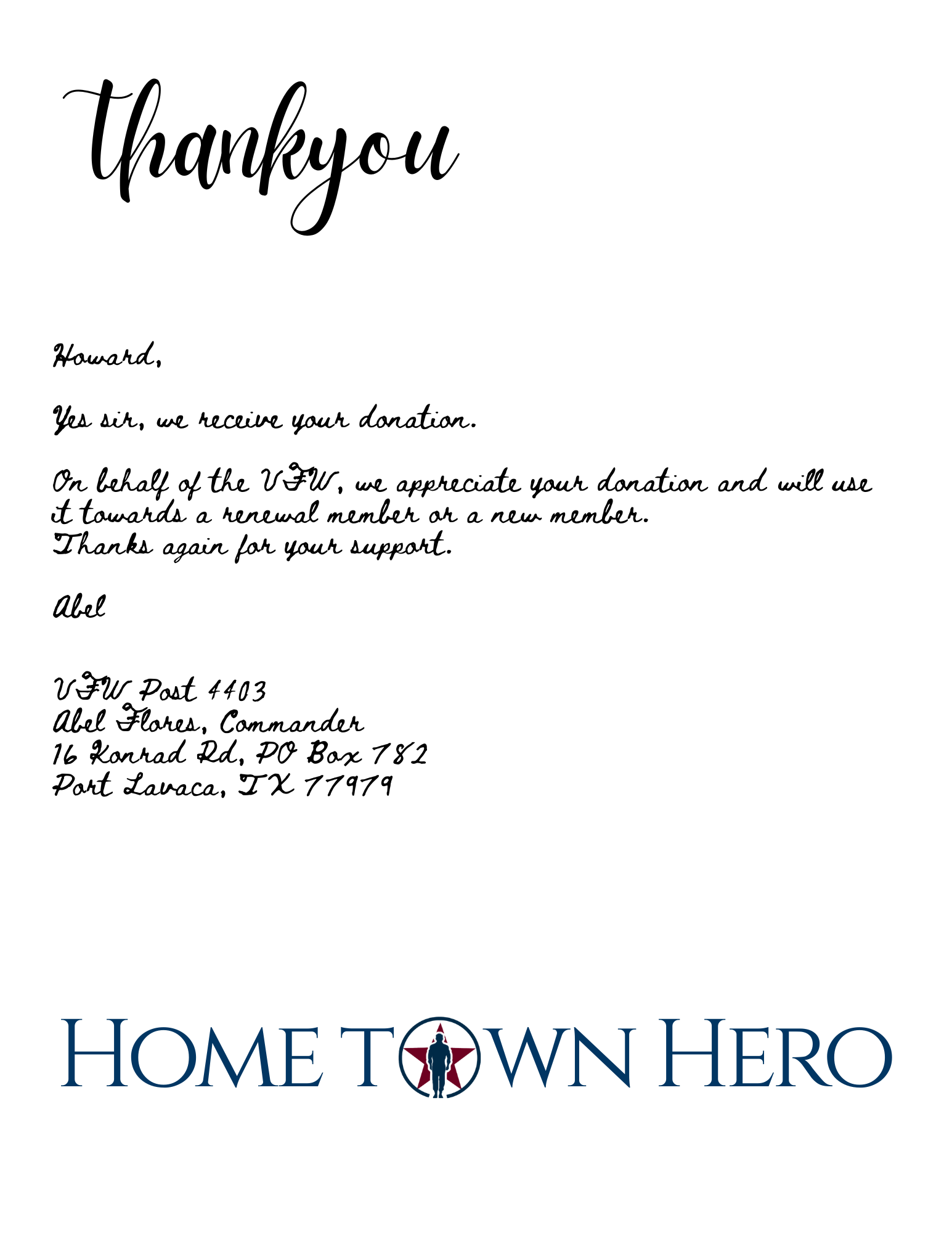 thankyou

Howard,

Yes sir, we receive your donation.

On behalf of the VFW, we appreciate your donation and will use it towards a renewal member or a new member.
Thanks again for your support.

Abel

VFW Post 4403
Abel Flores, Commander
16 Konrad Rd, PO Box 782
Port Lavaca, TX 77979

HOME TOWN HERO